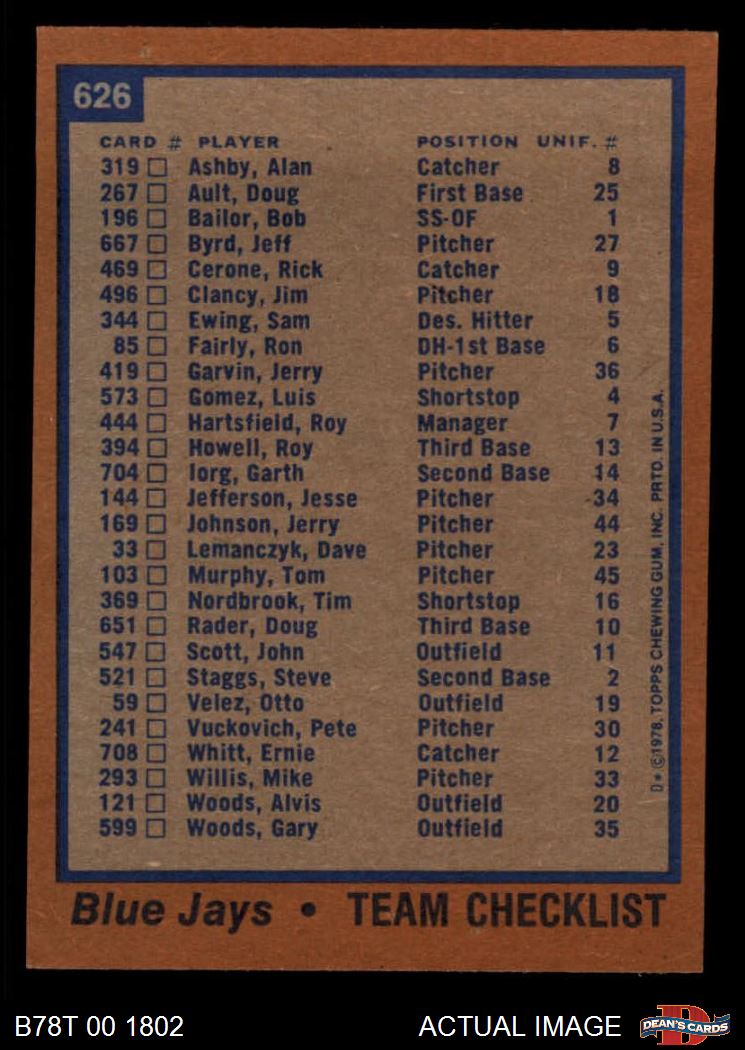 626

| CARD # | PLAYER | POSITION | UNIF. # |
|---|---|---|---|
| 319 ☐ | Ashby, Alan | Catcher | 8 |
| 267 ☐ | Ault, Doug | First Base | 25 |
| 196 ☐ | Bailor, Bob | SS-OF | 1 |
| 667 ☐ | Byrd, Jeff | Pitcher | 27 |
| 469 ☐ | Cerone, Rick | Catcher | 9 |
| 496 ☐ | Clancy, Jim | Pitcher | 18 |
| 344 ☐ | Ewing, Sam | Des. Hitter | 5 |
| 85 ☐ | Fairly, Ron | DH-1st Base | 6 |
| 419 ☐ | Garvin, Jerry | Pitcher | 36 |
| 573 ☐ | Gomez, Luis | Shortstop | 4 |
| 444 ☐ | Hartsfield, Roy | Manager | 7 |
| 394 ☐ | Howell, Roy | Third Base | 13 |
| 704 ☐ | Iorg, Garth | Second Base | 14 |
| 144 ☐ | Jefferson, Jesse | Pitcher | 34 |
| 169 ☐ | Johnson, Jerry | Pitcher | 44 |
| 33 ☐ | Lemanczyk, Dave | Pitcher | 23 |
| 103 ☐ | Murphy, Tom | Pitcher | 45 |
| 369 ☐ | Nordbrook, Tim | Shortstop | 16 |
| 651 ☐ | Rader, Doug | Third Base | 10 |
| 547 ☐ | Scott, John | Outfield | 11 |
| 521 ☐ | Staggs, Steve | Second Base | 2 |
| 59 ☐ | Velez, Otto | Outfield | 19 |
| 241 ☐ | Vuckovich, Pete | Pitcher | 30 |
| 708 ☐ | Whitt, Ernie | Catcher | 12 |
| 293 ☐ | Willis, Mike | Pitcher | 33 |
| 121 ☐ | Woods, Alvis | Outfield | 20 |
| 599 ☐ | Woods, Gary | Outfield | 35 |

D• ©1978, TOPPS CHEWING GUM, INC. PRTD. IN U.S.A.

Blue Jays • TEAM CHECKLIST

B78T 00 1802

ACTUAL IMAGE

DEAN'S CARDS